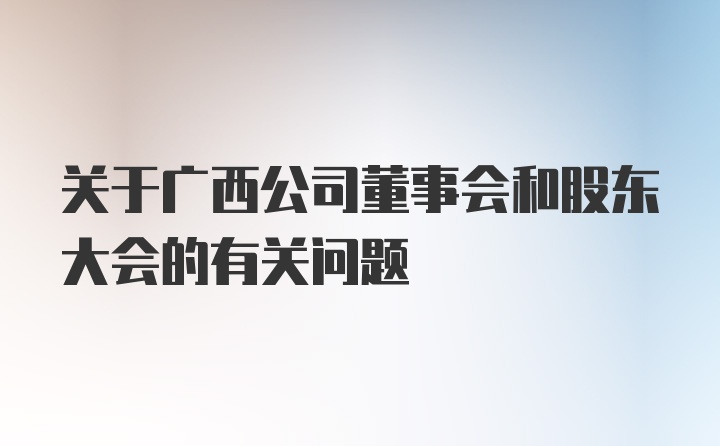 关于广西公司董事会和股东大会的有关问题